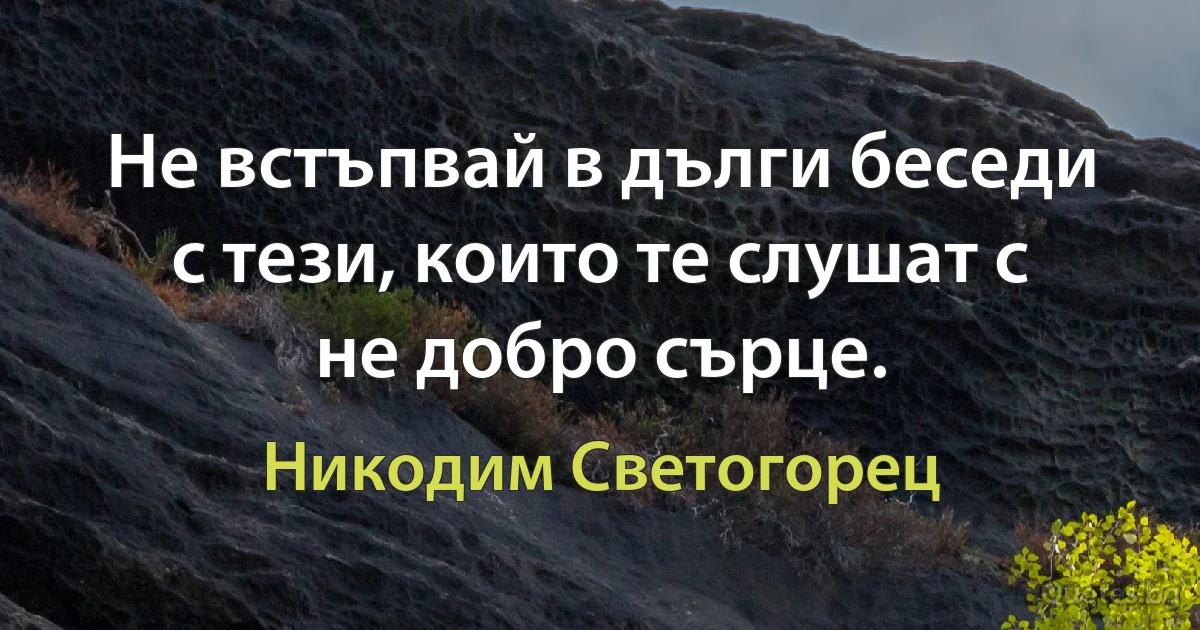 Не встъпвай в дълги беседи с тези, които те слушат с не добро сърце.

Никодим Светогорец